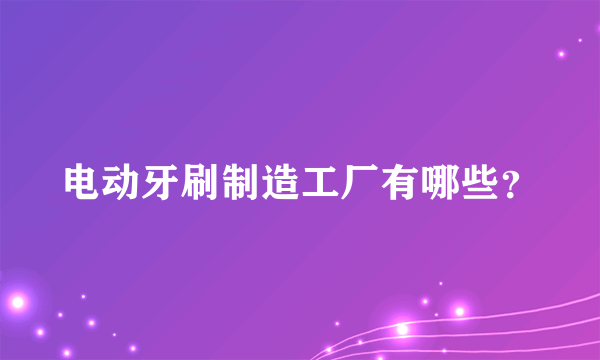 电动牙刷制造工厂有哪些？